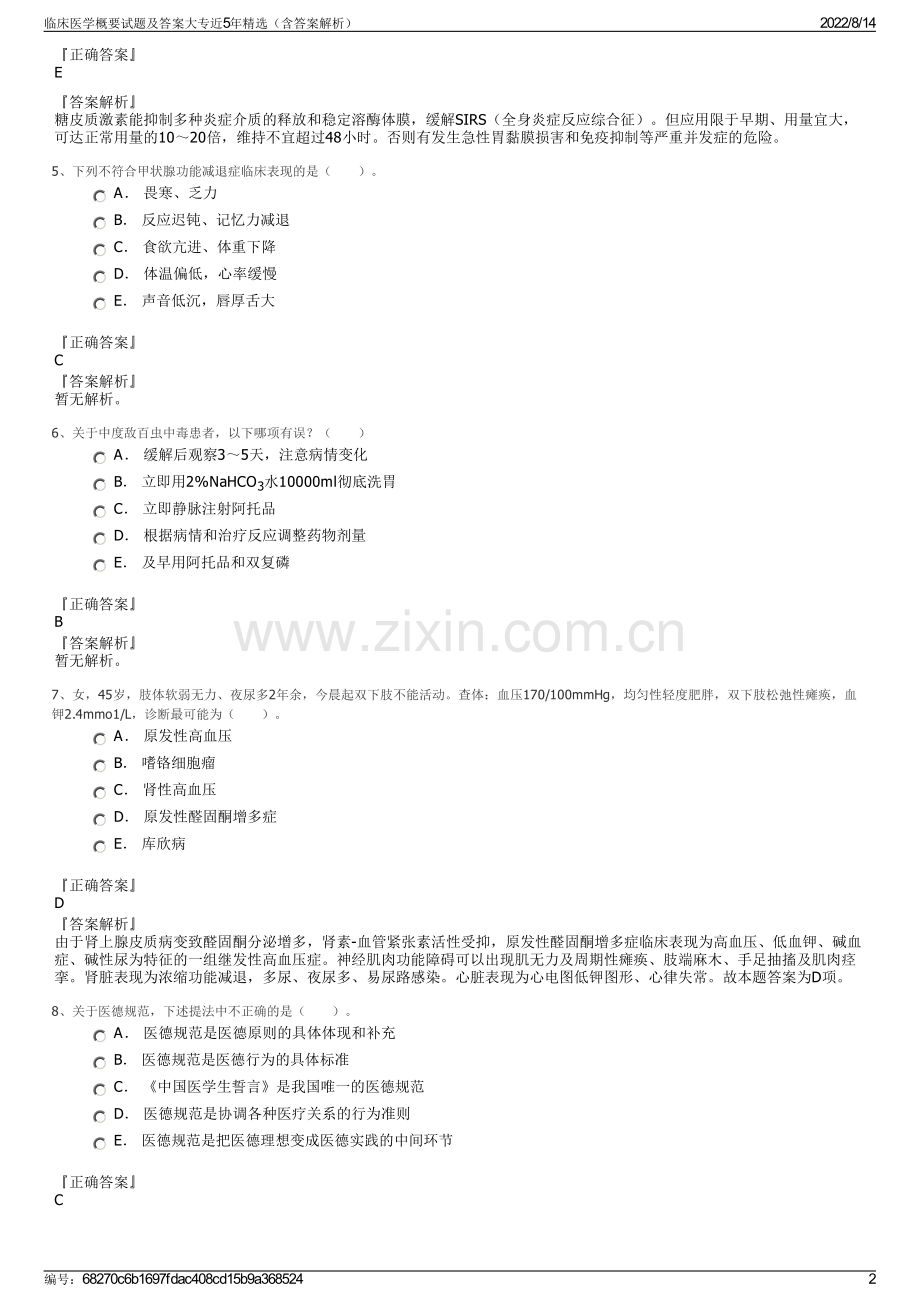 临床医学概要试题及答案大专近5年精选（含答案解析） 2022/8/14

『正确答案』
E

『答案解析』
糖皮质激素能抑制多种炎症介质的释放和稳定溶酶体膜，缓解SIRS（全身炎症反应综合征）。但应用限于早期、用量宜大，可达正常用量的10～20倍，维持不宜超过48小时。否则有发生急性胃黏膜损害和免疫抑制等严重并发症的危险。

5、下列不符合甲状腺功能减退症临床表现的是（ ）。

A． 畏寒、乏力
B． 反应迟钝、记忆力减退
C． 食欲亢进、体重下降
D． 体温偏低，心率缓慢
E． 声音低沉，唇厚舌大

『正确答案』
C
『答案解析』
暂无解析。

6、关于中度敌百虫中毒患者，以下哪项有误？（ ）

A． 缓解后观察3～5天，注意病情变化
B． 立即用2%$NaHCO_3$水10000ml彻底洗胃
C． 立即静脉注射阿托品
D． 根据病情和治疗反应调整药物剂量
E． 及早用阿托品和双复磷

『正确答案』
B
『答案解析』
暂无解析。

www.zixin.com.cn

7、女，45岁，肢体软弱无力、夜尿多2年余，今晨起双下肢不能活动。查体：血压170/100mmHg，均匀性轻度肥胖，双下肢松弛性瘫痪，血钾2.4mmo1/L，诊断最可能为（ ）。

A． 原发性高血压
B． 嗜铬细胞瘤
C． 肾性高血压
D． 原发性醛固酮增多症
E． 库欣病

『正确答案』
D
『答案解析』
由于肾上腺皮质病变致醛固酮分泌增多，肾素-血管紧张素活性受抑，原发性醛固酮增多症临床表现为高血压、低血钾、碱血症、碱性尿为特征的一组继发性高血压症。神经肌肉功能障碍可以出现肌无力及周期性瘫痪、肢端麻木、手足抽搐及肌肉痉挛。肾脏表现为浓缩功能减退，多尿、夜尿多、易尿路感染。心脏表现为心电图低钾图形、心律失常。故本题答案为D项。

8、关于医德规范，下述提法中不正确的是（ ）。

A． 医德规范是医德原则的具体体现和补充
B． 医德规范是医德行为的具体标准
C． 《中国医学生誓言》是我国唯一的医德规范
D． 医德规范是协调各种医疗关系的行为准则
E． 医德规范是把医德理想变成医德实践的中间环节

『正确答案』
C

编号：68270c6b1697fdac408cd15b9a368524 2